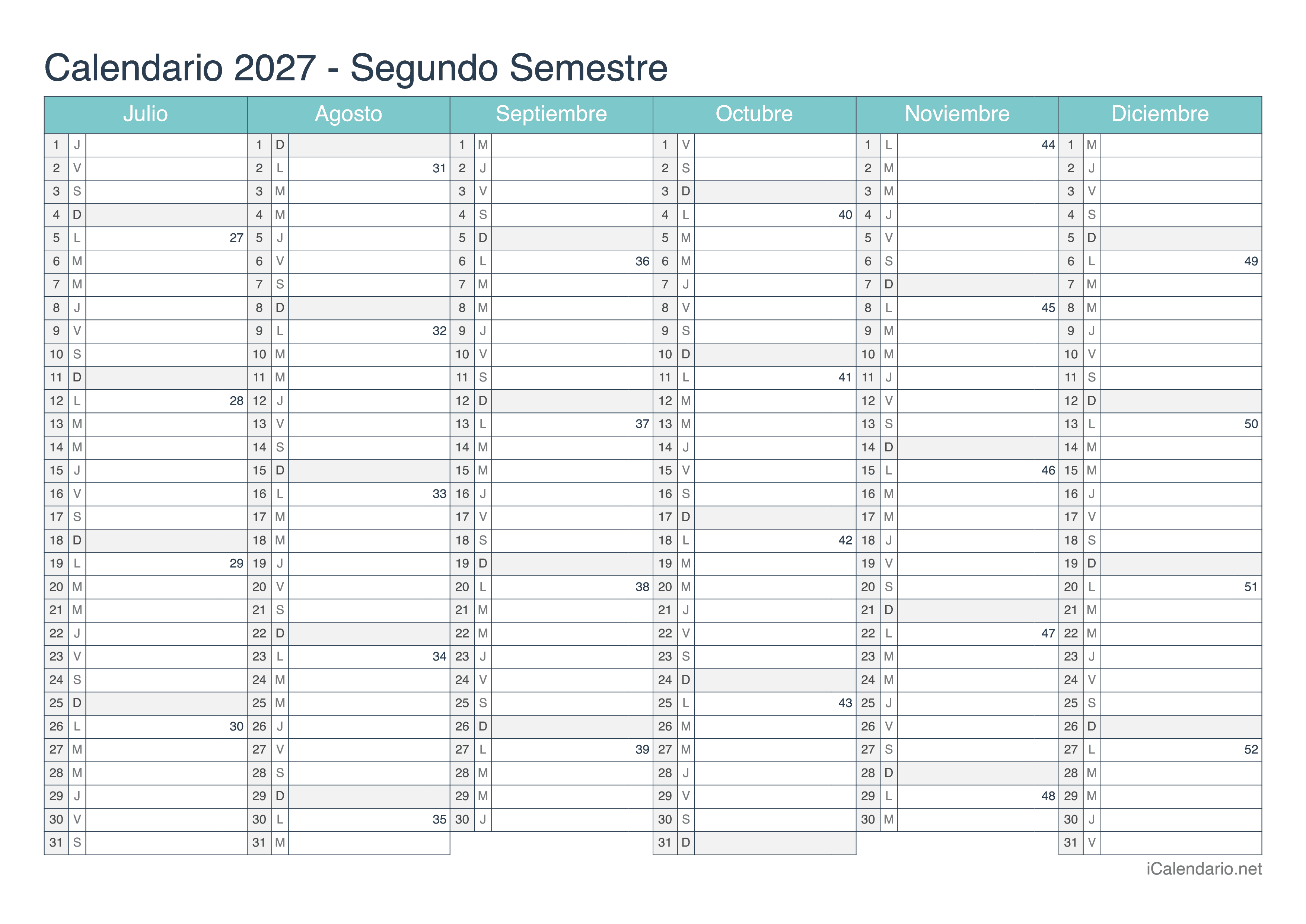 Calendario 2027 - Segundo Semestre

| Julio | | | Agosto | | | Septiembre | | | Octubre | | | Noviembre | | | Diciembre | | |
|---|---|---|---|---|---|---|---|---|---|---|---|---|---|---|---|---|---|
| 1 | J | | 1 | D | | 1 | M | | 1 | V | | 1 | L | 44 | 1 | M | |
| 2 | V | | 2 | L | 31 | 2 | J | | 2 | S | | 2 | M | | 2 | J | |
| 3 | S | | 3 | M | | 3 | V | | 3 | D | | 3 | M | | 3 | V | |
| 4 | D | | 4 | M | | 4 | S | | 4 | L | 40 | 4 | J | | 4 | S | |
| 5 | L | 27 | 5 | J | | 5 | D | | 5 | M | | 5 | V | | 5 | D | |
| 6 | M | | 6 | V | | 6 | L | 36 | 6 | M | | 6 | S | | 6 | L | 49 |
| 7 | M | | 7 | S | | 7 | M | | 7 | J | | 7 | D | | 7 | M | |
| 8 | J | | 8 | D | | 8 | M | | 8 | V | | 8 | L | 45 | 8 | M | |
| 9 | V | | 9 | L | 32 | 9 | J | | 9 | S | | 9 | M | | 9 | J | |
| 10 | S | | 10 | M | | 10 | V | | 10 | D | | 10 | M | | 10 | V | |
| 11 | D | | 11 | M | | 11 | S | | 11 | L | 41 | 11 | J | | 11 | S | |
| 12 | L | 28 | 12 | J | | 12 | D | | 12 | M | | 12 | V | | 12 | D | |
| 13 | M | | 13 | V | | 13 | L | 37 | 13 | M | | 13 | S | | 13 | L | 50 |
| 14 | M | | 14 | S | | 14 | M | | 14 | J | | 14 | D | | 14 | M | |
| 15 | J | | 15 | D | | 15 | M | | 15 | V | | 15 | L | 46 | 15 | M | |
| 16 | V | | 16 | L | 33 | 16 | J | | 16 | S | | 16 | M | | 16 | J | |
| 17 | S | | 17 | M | | 17 | V | | 17 | D | | 17 | M | | 17 | V | |
| 18 | D | | 18 | M | | 18 | S | | 18 | L | 42 | 18 | J | | 18 | S | |
| 19 | L | 29 | 19 | J | | 19 | D | | 19 | M | | 19 | V | | 19 | D | |
| 20 | M | | 20 | V | | 20 | L | 38 | 20 | M | | 20 | S | | 20 | L | 51 |
| 21 | M | | 21 | S | | 21 | M | | 21 | J | | 21 | D | | 21 | M | |
| 22 | J | | 22 | D | | 22 | M | | 22 | V | | 22 | L | 47 | 22 | M | |
| 23 | V | | 23 | L | 34 | 23 | J | | 23 | S | | 23 | M | | 23 | J | |
| 24 | S | | 24 | M | | 24 | V | | 24 | D | | 24 | M | | 24 | V | |
| 25 | D | | 25 | M | | 25 | S | | 25 | L | 43 | 25 | J | | 25 | S | |
| 26 | L | 30 | 26 | J | | 26 | D | | 26 | M | | 26 | V | | 26 | D | |
| 27 | M | | 27 | V | | 27 | L | 39 | 27 | M | | 27 | S | | 27 | L | 52 |
| 28 | M | | 28 | S | | 28 | M | | 28 | J | | 28 | D | | 28 | M | |
| 29 | J | | 29 | D | | 29 | M | | 29 | V | | 29 | L | 48 | 29 | M | |
| 30 | V | | 30 | L | 35 | 30 | J | | 30 | S | | 30 | M | | 30 | J | |
| 31 | S | | 31 | M | | | | | 31 | D | | | | | 31 | V | |

iCalendario.net